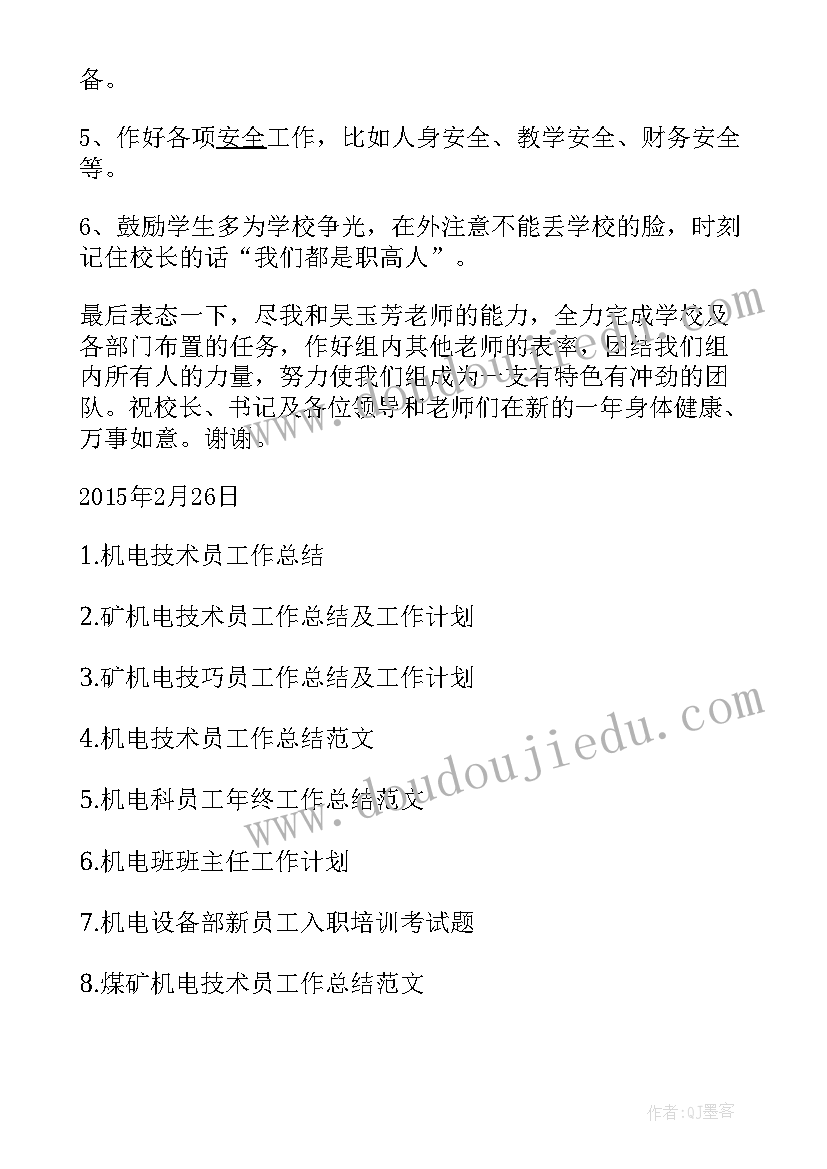 备。

5、作好各项安全工作，比如人身安全、教学安全、财务安全等。

6、鼓励学生多为学校争光，在外注意不能丢学校的脸，时刻记住校长的话“我们都是职高人”。

最后表态一下，尽我和吴玉芳老师的能力，全力完成学校及各部门布置的任务，作好组内其他老师的表率，团结我们组内所有人的力量，努力使我们组成为一支有特色有冲劲的团队。祝校长、书记及各位领导和老师们在新的一年身体健康、万事如意。谢谢。

2015年2月26日

1.机电技术员工作总结

2.矿机电技术员工作总结及工作计划

3.矿机电技巧员工作总结及工作计划

4.机电技术员工作总结范文

5.机电科员工年终工作总结范文

6.机电班班主任工作计划

7.机电设备部新员工入职培训考试题

8.煤矿机电技术员工作总结范文

www.doudoujiedu.com

作者:QJ墨客